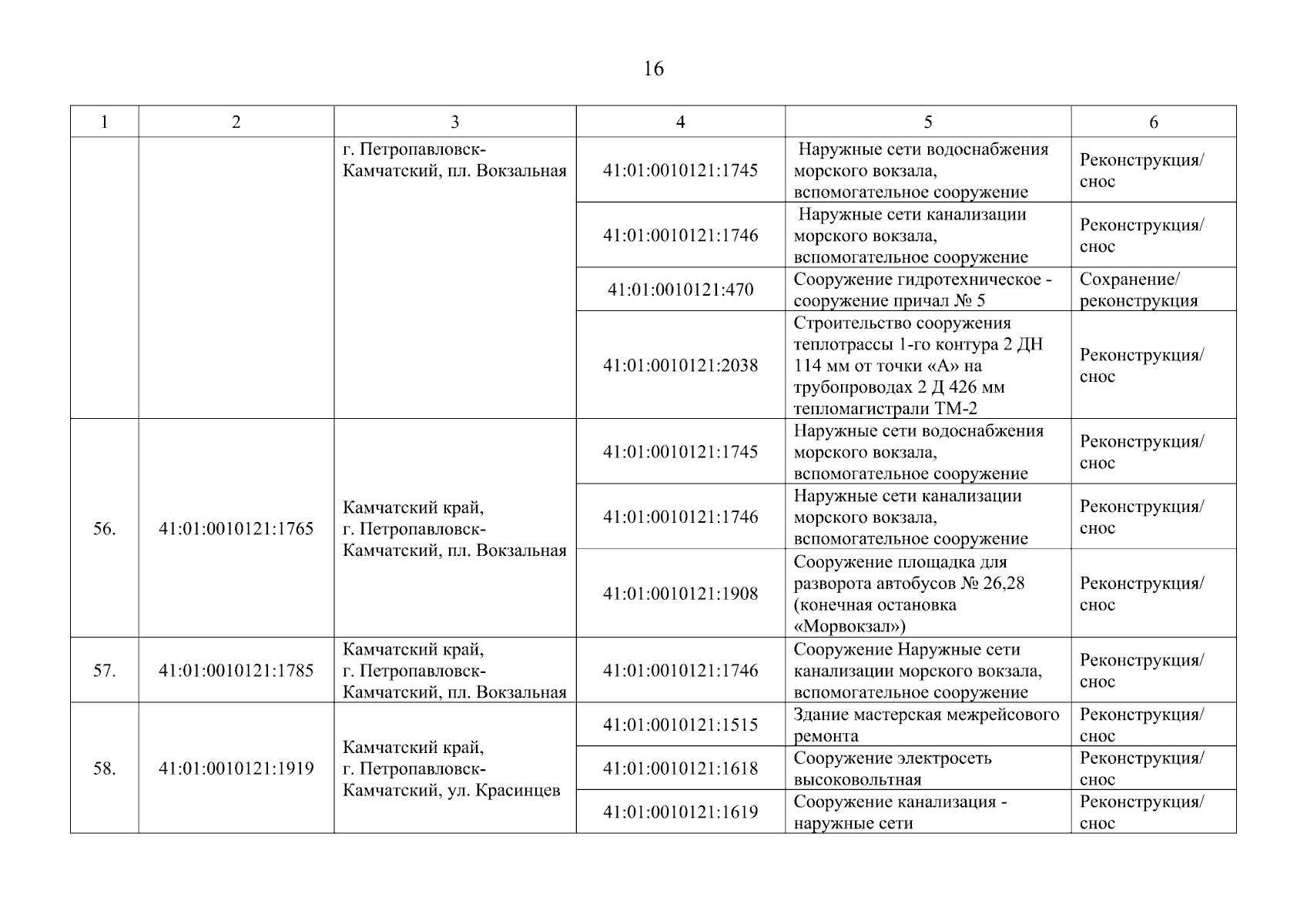 16

| 1 | 2 | 3 | 4 | 5 | 6 |
|---|---|---|---|---|---|
| | | г. Петропавловск-Камчатский, пл. Вокзальная | 41:01:0010121:1745 | Наружные сети водоснабжения морского вокзала, вспомогательное сооружение | Реконструкция/ снос |
| | | | 41:01:0010121:1746 | Наружные сети канализации морского вокзала, вспомогательное сооружение | Реконструкция/ снос |
| | | | 41:01:0010121:470 | Сооружение гидротехническое - сооружение причал № 5 | Сохранение/ реконструкция |
| | | | 41:01:0010121:2038 | Строительство сооружения теплотрассы 1-го контура 2 ДН 114 мм от точки «А» на трубопроводах 2 Д 426 мм тепломагистрали ТМ-2 | Реконструкция/ снос |
| 56. | 41:01:0010121:1765 | Камчатский край, г. Петропавловск-Камчатский, пл. Вокзальная | 41:01:0010121:1745 | Наружные сети водоснабжения морского вокзала, вспомогательное сооружение | Реконструкция/ снос |
| | | | 41:01:0010121:1746 | Наружные сети канализации морского вокзала, вспомогательное сооружение | Реконструкция/ снос |
| | | | 41:01:0010121:1908 | Сооружение площадка для разворота автобусов № 26,28 (конечная остановка «Морвокзал») | Реконструкция/ снос |
| 57. | 41:01:0010121:1785 | Камчатский край, г. Петропавловск-Камчатский, пл. Вокзальная | 41:01:0010121:1746 | Сооружение Наружные сети канализации морского вокзала, вспомогательное сооружение | Реконструкция/ снос |
| 58. | 41:01:0010121:1919 | Камчатский край, г. Петропавловск-Камчатский, ул. Красинцев | 41:01:0010121:1515 | Здание мастерская межрейсового ремонта | Реконструкция/ снос |
| | | | 41:01:0010121:1618 | Сооружение электросеть высоковольтная | Реконструкция/ снос |
| | | | 41:01:0010121:1619 | Сооружение канализация - наружные сети | Реконструкция/ снос |